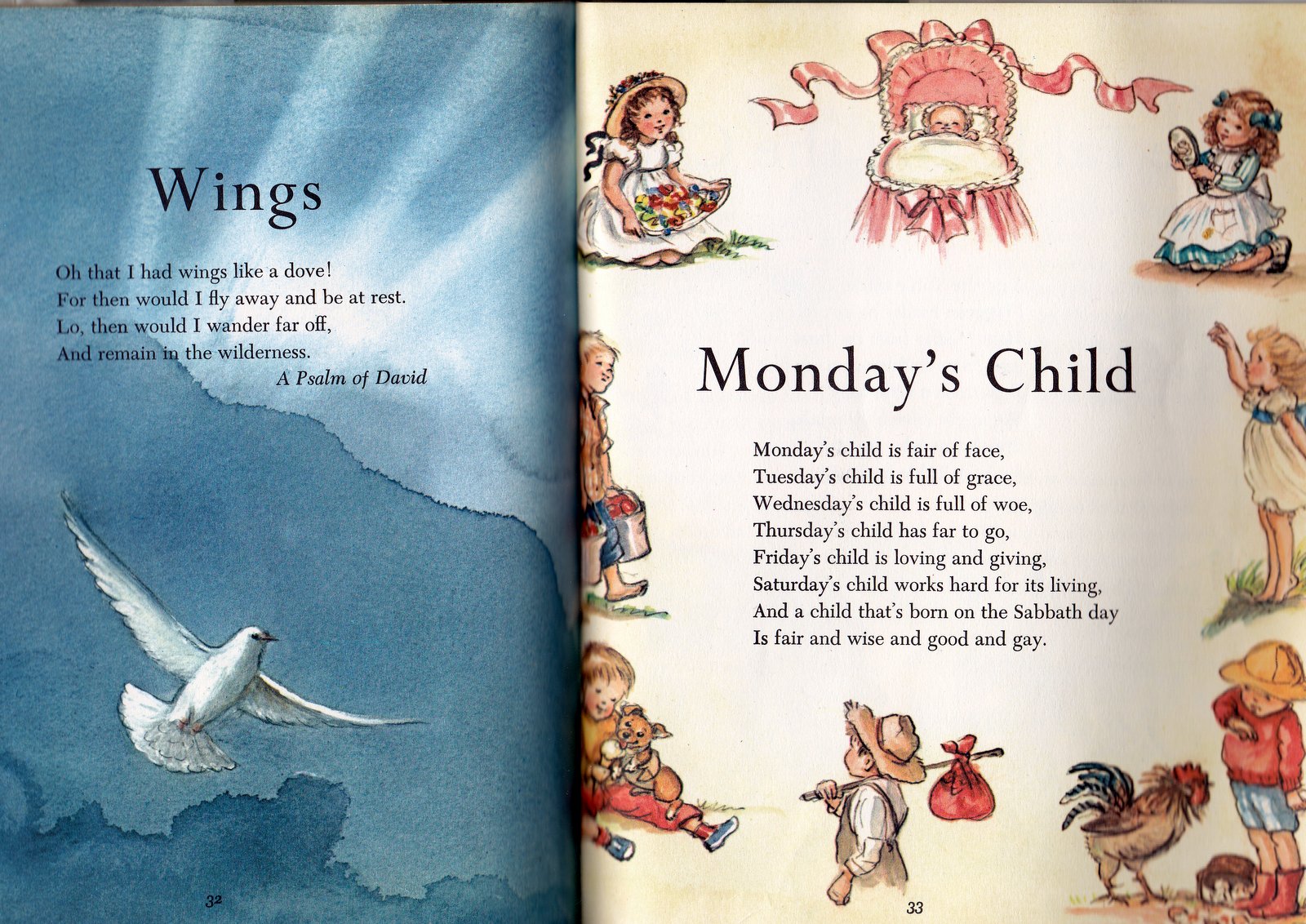 Wings

Oh that I had wings like a dove!
For then would I fly away and be at rest.
Lo, then would I wander far off,
And remain in the wilderness.
A Psalm of David

32

Monday's Child

Monday's child is fair of face,
Tuesday's child is full of grace,
Wednesday's child is full of woe,
Thursday's child has far to go,
Friday's child is loving and giving,
Saturday's child works hard for its living,
And a child that's born on the Sabbath day
Is fair and wise and good and gay.

33